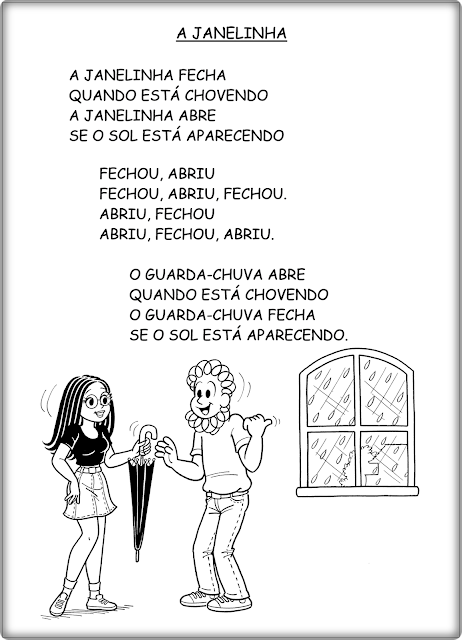 A JANELINHA

A JANELINHA FECHA
QUANDO ESTÁ CHOVENDO
A JANELINHA ABRE
SE O SOL ESTÁ APARECENDO

FECHOU, ABRIU
FECHOU, ABRIU, FECHOU.
ABRIU, FECHOU
ABRIU, FECHOU, ABRIU.

O GUARDA-CHUVA ABRE
QUANDO ESTÁ CHOVENDO
O GUARDA-CHUVA FECHA
SE O SOL ESTÁ APARECENDO.